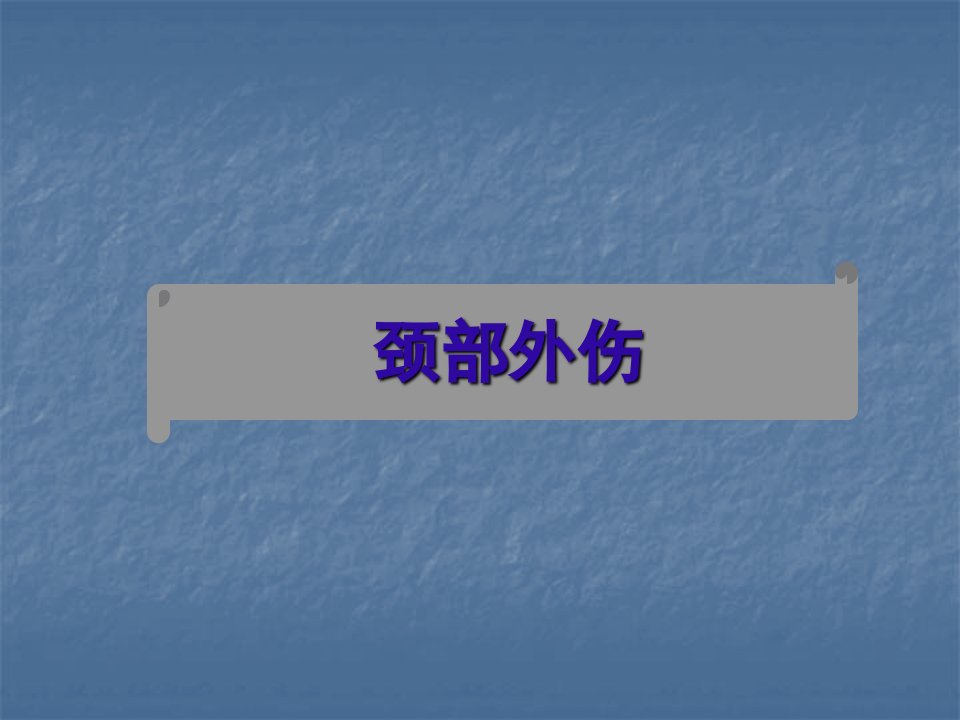 颈部外伤